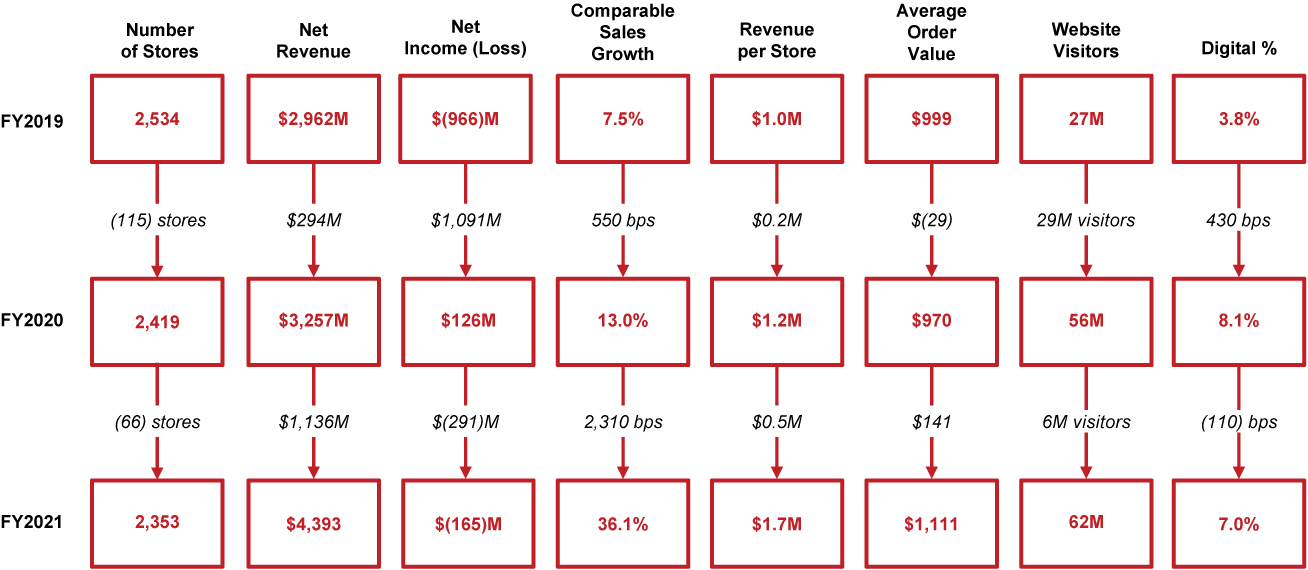 | | Number of Stores | Net Revenue | Net Income (Loss) | Comparable Sales Growth | Revenue per Store | Average Order Value | Website Visitors | Digital % |
|---|---|---|---|---|---|---|---|---|
| FY2019 | 2,534 | \$2,962M | \$(966)M | 7.5% | \$1.0M | \$999 | 27M | 3.8% |
| | (115) stores | \$294M | \$1,091M | 550 bps | \$0.2M | \$(29) | 29M visitors | 430 bps |
| FY2020 | 2,419 | \$3,257M | \$126M | 13.0% | \$1.2M | \$970 | 56M | 8.1% |
| | (66) stores | \$1,136M | \$(291)M | 2,310 bps | \$0.5M | \$141 | 6M visitors | (110) bps |
| FY2021 | 2,353 | \$4,393 | \$(165)M | 36.1% | \$1.7M | \$1,111 | 62M | 7.0% |